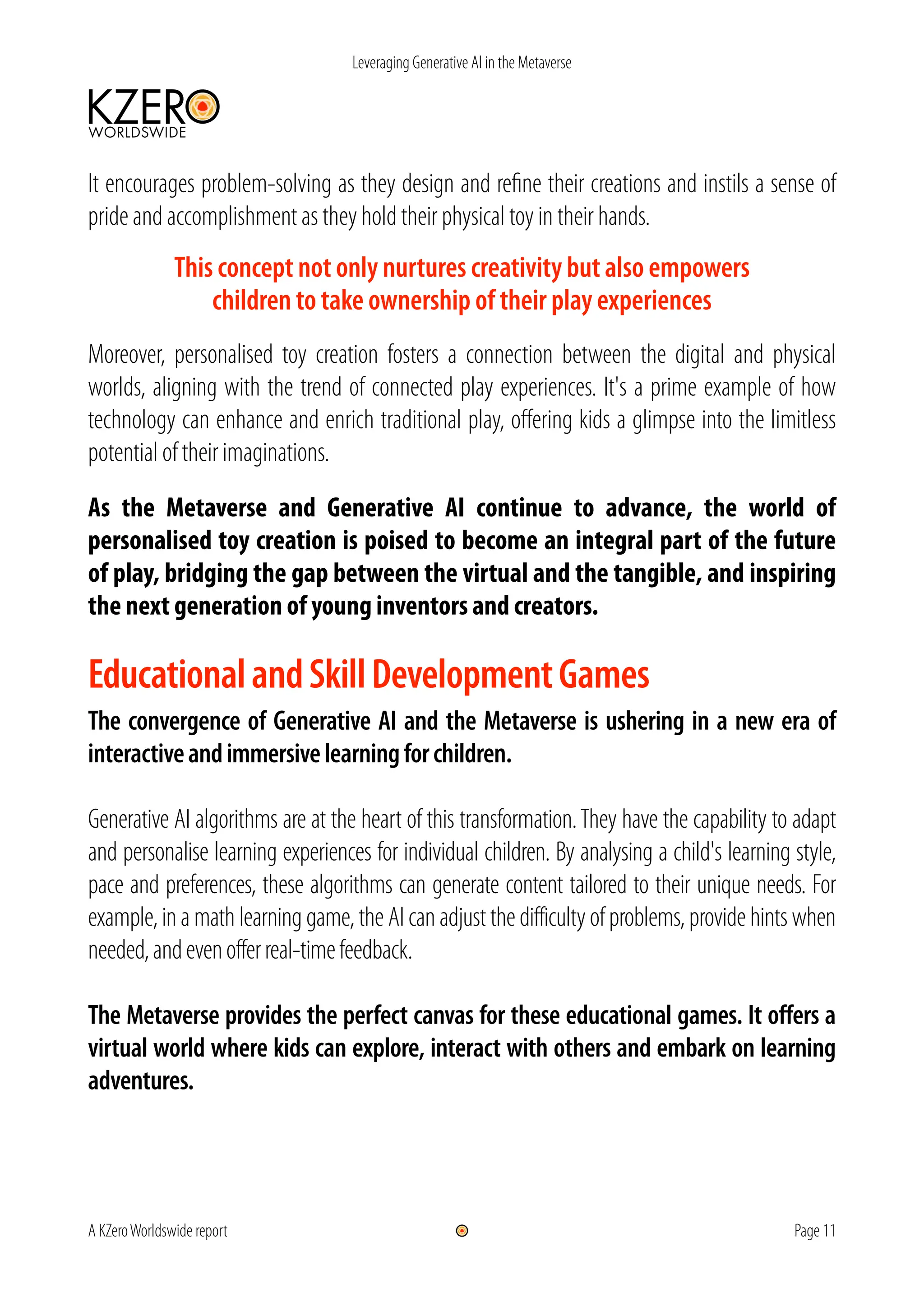 Leveraging Generative AI in the Metaverse

KZERO WORLDSWIDE

It encourages problem-solving as they design and refine their creations and instils a sense of pride and accomplishment as they hold their physical toy in their hands.

This concept not only nurtures creativity but also empowers children to take ownership of their play experiences

Moreover, personalised toy creation fosters a connection between the digital and physical worlds, aligning with the trend of connected play experiences. It's a prime example of how technology can enhance and enrich traditional play, offering kids a glimpse into the limitless potential of their imaginations.

As the Metaverse and Generative AI continue to advance, the world of personalised toy creation is poised to become an integral part of the future of play, bridging the gap between the virtual and the tangible, and inspiring the next generation of young inventors and creators.

Educational and Skill Development Games

The convergence of Generative AI and the Metaverse is ushering in a new era of interactive and immersive learning for children.

Generative AI algorithms are at the heart of this transformation. They have the capability to adapt and personalise learning experiences for individual children. By analysing a child's learning style, pace and preferences, these algorithms can generate content tailored to their unique needs. For example, in a math learning game, the AI can adjust the difficulty of problems, provide hints when needed, and even offer real-time feedback.

The Metaverse provides the perfect canvas for these educational games. It offers a virtual world where kids can explore, interact with others and embark on learning adventures.

A KZero Worldswide report

Page 11